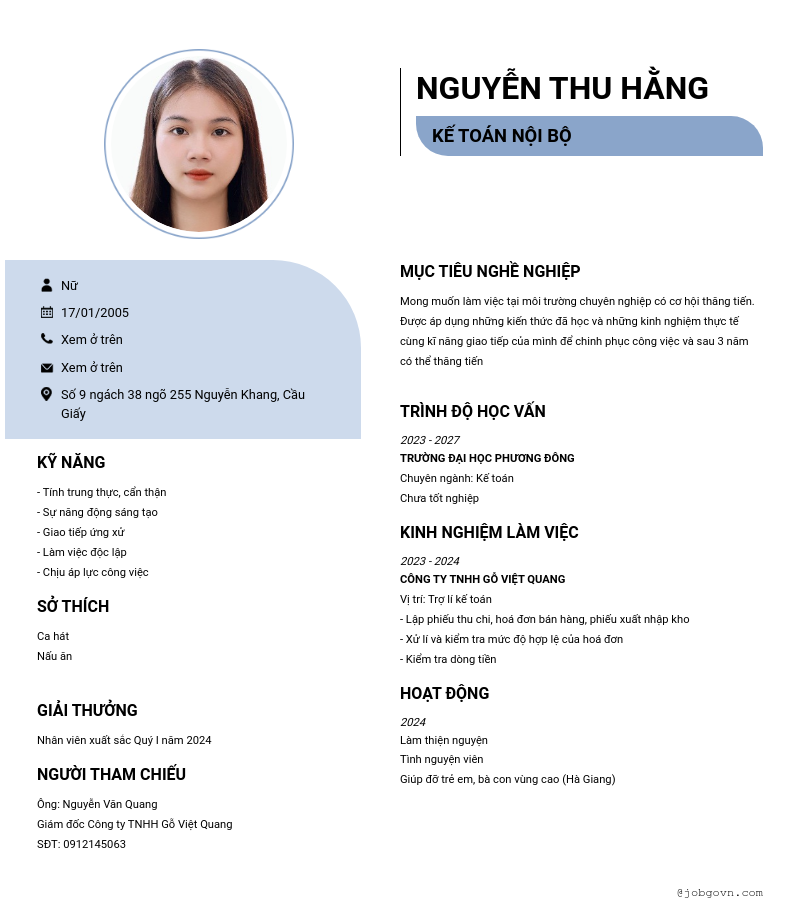 NGUYỄN THU HẰNG

KẾ TOÁN NỘI BỘ

Nữ

17/01/2005

Xem ở trên

Xem ở trên

Số 9 ngách 38 ngõ 255 Nguyễn Khang, Cầu Giấy

KỸ NĂNG

- Tính trung thực, cẩn thận
- Sự năng động sáng tạo
- Giao tiếp ứng xử
- Làm việc độc lập
- Chịu áp lực công việc

SỞ THÍCH

Ca hát
Nấu ăn

GIẢI THƯỞNG

Nhân viên xuất sắc Quý I năm 2024

NGƯỜI THAM CHIẾU

Ông: Nguyễn Văn Quang
Giám đốc Công ty TNHH Gỗ Việt Quang
SĐT: 0912145063

MỤC TIÊU NGHỀ NGHIỆP

Mong muốn làm việc tại môi trường chuyên nghiệp có cơ hội thăng tiến. Được áp dụng những kiến thức đã học và những kinh nghiệm thực tế cùng kĩ năng giao tiếp của mình để chinh phục công việc và sau 3 năm có thể thăng tiến

TRÌNH ĐỘ HỌC VẤN

2023 - 2027
TRƯỜNG ĐẠI HỌC PHƯƠNG ĐÔNG
Chuyên ngành: Kế toán
Chưa tốt nghiệp

KINH NGHIỆM LÀM VIỆC

2023 - 2024
CÔNG TY TNHH GỖ VIỆT QUANG
Vị trí: Trợ lí kế toán
- Lập phiếu thu chi, hoá đơn bán hàng, phiếu xuất nhập kho
- Xử lí và kiểm tra mức độ hợp lệ của hoá đơn
- Kiểm tra dòng tiền

HOẠT ĐỘNG

2024
Làm thiện nguyện
Tình nguyện viên
Giúp đỡ trẻ em, bà con vùng cao (Hà Giang)

@jobgovn.com